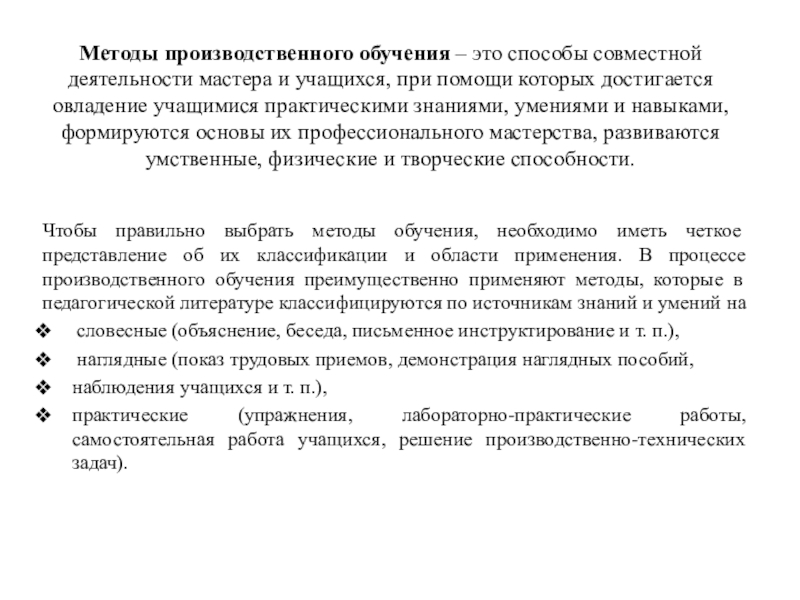 **Методы производственного обучения** – это способы совместной деятельности мастера и учащихся, при помощи которых достигается овладение учащимися практическими знаниями, умениями и навыками, формируются основы их профессионального мастерства, развиваются умственные, физические и творческие способности.

Чтобы правильно выбрать методы обучения, необходимо иметь четкое представление об их классификации и области применения. В процессе производственного обучения преимущественно применяют методы, которые в педагогической литературе классифицируются по источникам знаний и умений на

❖ словесные (объяснение, беседа, письменное инструктирование и т. п.),
❖ наглядные (показ трудовых приемов, демонстрация наглядных пособий,
❖ наблюдения учащихся и т. п.),
❖ практические (упражнения, лабораторно-практические работы, самостоятельная работа учащихся, решение производственно-технических задач).